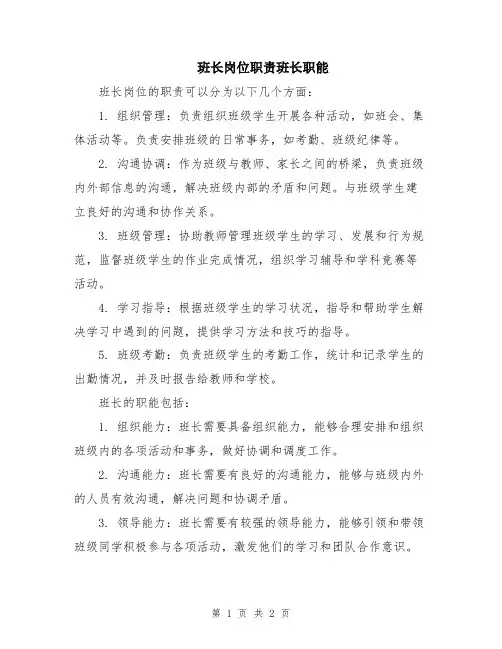 班长岗位职责班长职能

班长岗位的职责可以分为以下几个方面：

1. 组织管理：负责组织班级学生开展各种活动，如班会、集体活动等。负责安排班级的日常事务，如考勤、班级纪律等。

2. 沟通协调：作为班级与教师、家长之间的桥梁，负责班级内外部信息的沟通，解决班级内部的矛盾和问题。与班级学生建立良好的沟通和协作关系。

3. 班级管理：协助教师管理班级学生的学习、发展和行为规范，监督班级学生的作业完成情况，组织学习辅导和学科竞赛等活动。

4. 学习指导：根据班级学生的学习状况，指导和帮助学生解决学习中遇到的问题，提供学习方法和技巧的指导。

5. 班级考勤：负责班级学生的考勤工作，统计和记录学生的出勤情况，并及时报告给教师和学校。

班长的职能包括：

1. 组织能力：班长需要具备组织能力，能够合理安排和组织班级内的各项活动和事务，做好协调和调度工作。

2. 沟通能力：班长需要有良好的沟通能力，能够与班级内外的人员有效沟通，解决问题和协调矛盾。

3. 领导能力：班长需要有较强的领导能力，能够引领和带领班级同学积极参与各项活动，激发他们的学习和团队合作意识。

第 1 页 共 2 页